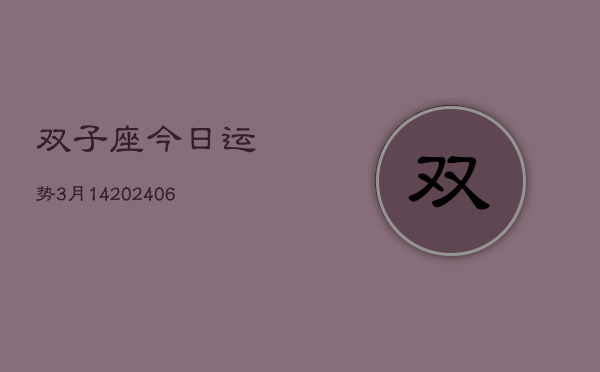 双子座今日运

势3月14202406

双